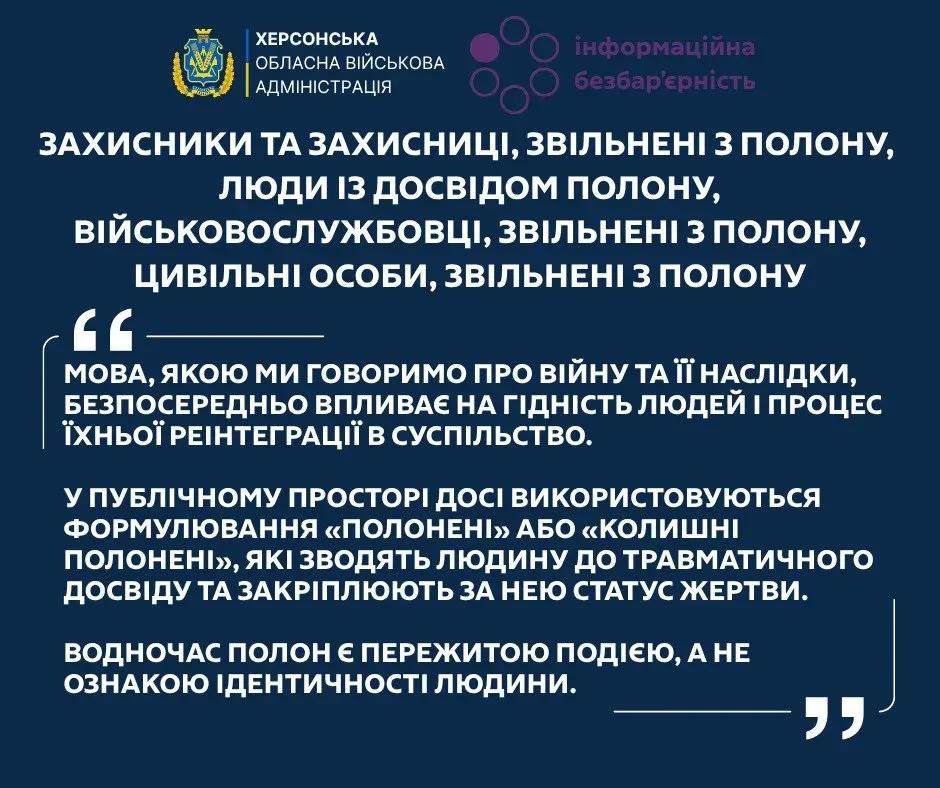 ХЕРСОНСЬКА
ОБЛАСНА ВІЙСЬКОВА
АДМІНІСТРАЦІЯ

інформаційна
безбар'єрність

ЗАХИСНИКИ ТА ЗАХИСНИЦІ, ЗВІЛЬНЕНІ З ПОЛОНУ,
ЛЮДИ ІЗ ДОСВІДОМ ПОЛОНУ,
ВІЙСЬКОВОСЛУЖБОВЦІ, ЗВІЛЬНЕНІ З ПОЛОНУ,
ЦИВІЛЬНІ ОСОБИ, ЗВІЛЬНЕНІ З ПОЛОНУ

“

МОВА, ЯКОЮ МИ ГОВОРИМО ПРО ВІЙНУ ТА ЇЇ НАСЛІДКИ, БЕЗПОСЕРЕДНЬО ВПЛИВАЄ НА ГІДНІСТЬ ЛЮДЕЙ І ПРОЦЕС ЇХНЬОЇ РЕІНТЕГРАЦІЇ В СУСПІЛЬСТВО.

У ПУБЛІЧНОМУ ПРОСТОРІ ДОСІ ВИКОРИСТОВУЮТЬСЯ ФОРМУЛЮВАННЯ «ПОЛОНЕНІ» АБО «КОЛИШНІ ПОЛОНЕНІ», ЯКІ ЗВОДЯТЬ ЛЮДИНУ ДО ТРАВМАТИЧНОГО ДОСВІДУ ТА ЗАКРІПЛЮЮТЬ ЗА НЕЮ СТАТУС ЖЕРТВИ.

ВОДНОЧАС ПОЛОН Є ПЕРЕЖИТОЮ ПОДІЄЮ, А НЕ ОЗНАКОЮ ІДЕНТИЧНОСТІ ЛЮДИНИ.

”